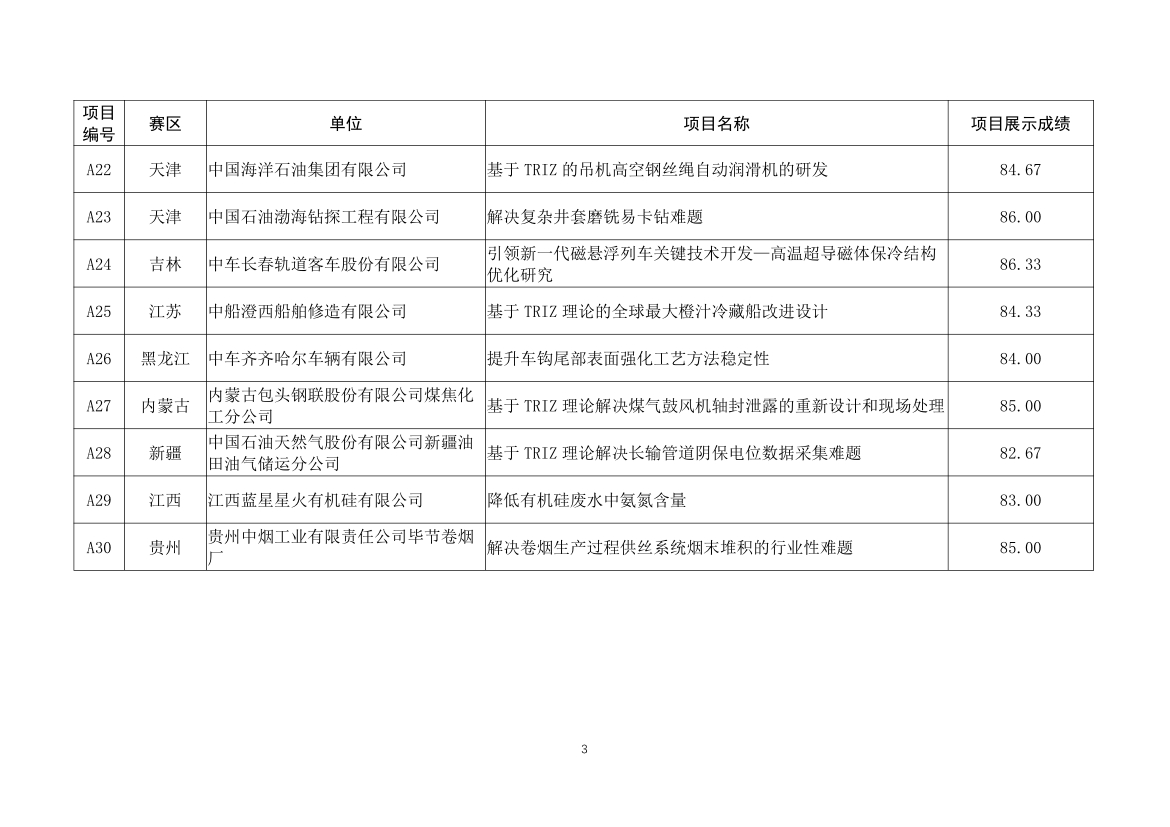 | 项目编号 | 赛区 | 单位 | 项目名称 | 项目展示成绩 |
|---|---|---|---|---|
| A22 | 天津 | 中国海洋石油集团有限公司 | 基于 TRIZ 的吊机高空钢丝绳自动润滑机的研发 | 84.67 |
| A23 | 天津 | 中国石油渤海钻探工程有限公司 | 解决复杂井套磨铣易卡钻难题 | 86.00 |
| A24 | 吉林 | 中车长春轨道客车股份有限公司 | 引领新一代磁悬浮列车关键技术开发—高温超导磁体保冷结构优化研究 | 86.33 |
| A25 | 江苏 | 中船澄西船舶修造有限公司 | 基于 TRIZ 理论的全球最大橙汁冷藏船改进设计 | 84.33 |
| A26 | 黑龙江 | 中车齐齐哈尔车辆有限公司 | 提升车钩尾部表面强化工艺方法稳定性 | 84.00 |
| A27 | 内蒙古 | 内蒙古包头钢联股份有限公司煤焦化工分公司 | 基于 TRIZ 理论解决煤气鼓风机轴封泄露的重新设计和现场处理 | 85.00 |
| A28 | 新疆 | 中国石油天然气股份有限公司新疆油田油气储运分公司 | 基于 TRIZ 理论解决长输管道阴保电位数据采集难题 | 82.67 |
| A29 | 江西 | 江西蓝星星火有机硅有限公司 | 降低有机硅废水中氨氮含量 | 83.00 |
| A30 | 贵州 | 贵州中烟工业有限责任公司毕节卷烟厂 | 解决卷烟生产过程供丝系统烟末堆积的行业性难题 | 85.00 |

3